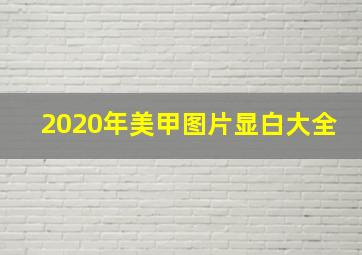 2020年美甲图片显白大全